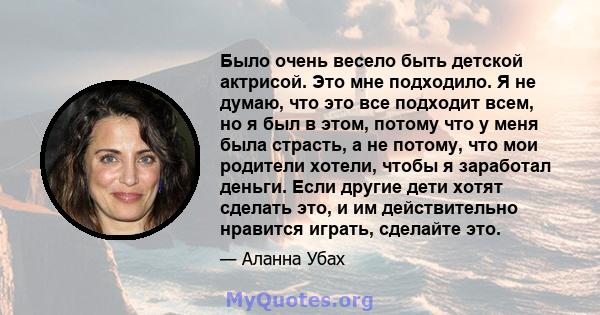 Было очень весело быть детской актрисой. Это мне подходило. Я не думаю, что это все подходит всем, но я был в этом, потому что у меня была страсть, а не потому, что мои родители хотели, чтобы я заработал деньги. Если другие дети хотят сделать это, и им действительно нравится играть, сделайте это.

— Аланна Убах

MyQuotes.org